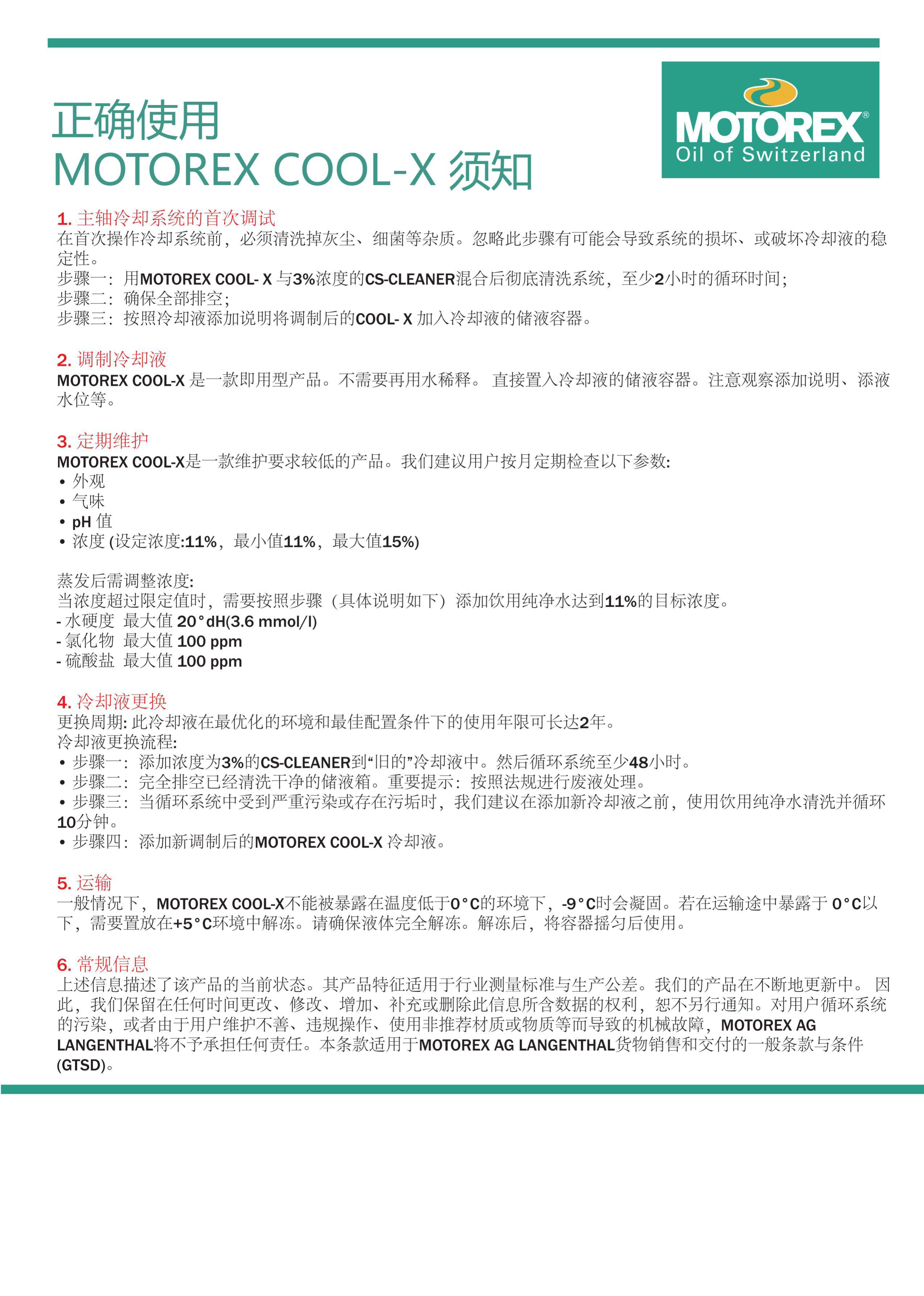 正确使用
MOTOREX COOL-X 须知

MOTOREX®
Oil of Switzerland

1. 主轴冷却系统的首次调试
在首次操作冷却系统前，必须清洗掉灰尘、细菌等杂质。忽略此步骤有可能会导致系统的损坏、或破坏冷却液的稳定性。
步骤一：用MOTOREX COOL- X 与3%浓度的CS-CLEANER混合后彻底清洗系统，至少2小时的循环时间；
步骤二：确保全部排空；
步骤三：按照冷却液添加说明将调制后的COOL- X 加入冷却液的储液容器。

2. 调制冷却液
MOTOREX COOL-X 是一款即用型产品。不需要再用水稀释。 直接置入冷却液的储液容器。注意观察添加说明、添液水位等。

3. 定期维护
MOTOREX COOL-X是一款维护要求较低的产品。我们建议用户按月定期检查以下参数:
• 外观
• 气味
• pH 值
• 浓度 (设定浓度:11%，最小值11%，最大值15%)

蒸发后需调整浓度:
当浓度超过限定值时，需要按照步骤（具体说明如下）添加饮用纯净水达到11%的目标浓度。
- 水硬度 最大值 20°dH(3.6 mmol/l)
- 氯化物 最大值 100 ppm
- 硫酸盐 最大值 100 ppm

4. 冷却液更换
更换周期: 此冷却液在最优化的环境和最佳配置条件下的使用年限可长达2年。
冷却液更换流程:
• 步骤一：添加浓度为3%的CS-CLEANER到“旧的”冷却液中。然后循环系统至少48小时。
• 步骤二：完全排空已经清洗干净的储液箱。重要提示：按照法规进行废液处理。
• 步骤三：当循环系统中受到严重污染或存在污垢时，我们建议在添加新冷却液之前，使用饮用纯净水清洗并循环10分钟。
• 步骤四：添加新调制后的MOTOREX COOL-X 冷却液。

5. 运输
一般情况下，MOTOREX COOL-X不能被暴露在温度低于0°C的环境下，-9°C时会凝固。若在运输途中暴露于 0°C以下，需要置放在+5°C环境中解冻。请确保液体完全解冻。解冻后，将容器摇匀后使用。

6. 常规信息
上述信息描述了该产品的当前状态。其产品特征适用于行业测量标准与生产公差。我们的产品在不断地更新中。 因此，我们保留在任何时间更改、修改、增加、补充或删除此信息所含数据的权利，恕不另行通知。对用户循环系统的污染，或者由于用户维护不善、违规操作、使用非推荐材质或物质等而导致的机械故障，MOTOREX AG LANGENTHAL将不予承担任何责任。本条款适用于MOTOREX AG LANGENTHAL货物销售和交付的一般条款与条件(GTSD)。